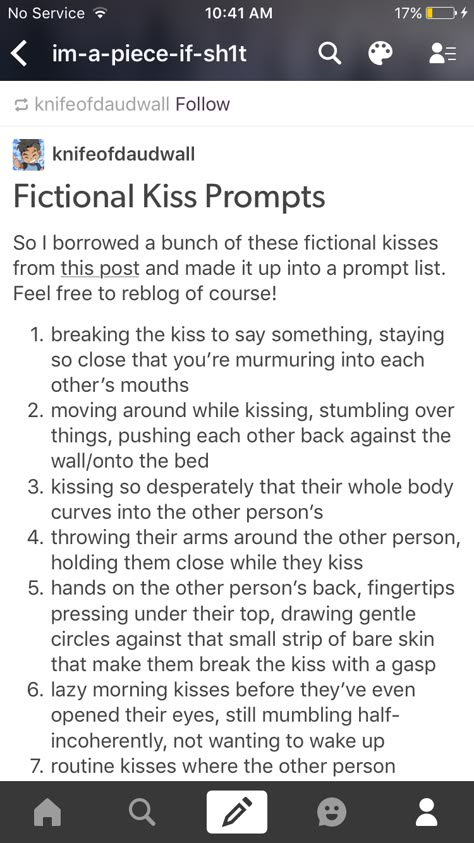 No Service 10:41 AM 17%

im-a-piece-if-sh1t

knifeofdaudwall Follow

knifeofdaudwall

Fictional Kiss Prompts

So I borrowed a bunch of these fictional kisses from this post and made it up into a prompt list. Feel free to reblog of course!

1. breaking the kiss to say something, staying so close that you're murmuring into each other's mouths
2. moving around while kissing, stumbling over things, pushing each other back against the wall/onto the bed
3. kissing so desperately that their whole body curves into the other person's
4. throwing their arms around the other person, holding them close while they kiss
5. hands on the other person's back, fingertips pressing under their top, drawing gentle circles against that small strip of bare skin that make them break the kiss with a gasp
6. lazy morning kisses before they've even opened their eyes, still mumbling half-incoherently, not wanting to wake up
7. routine kisses where the other person